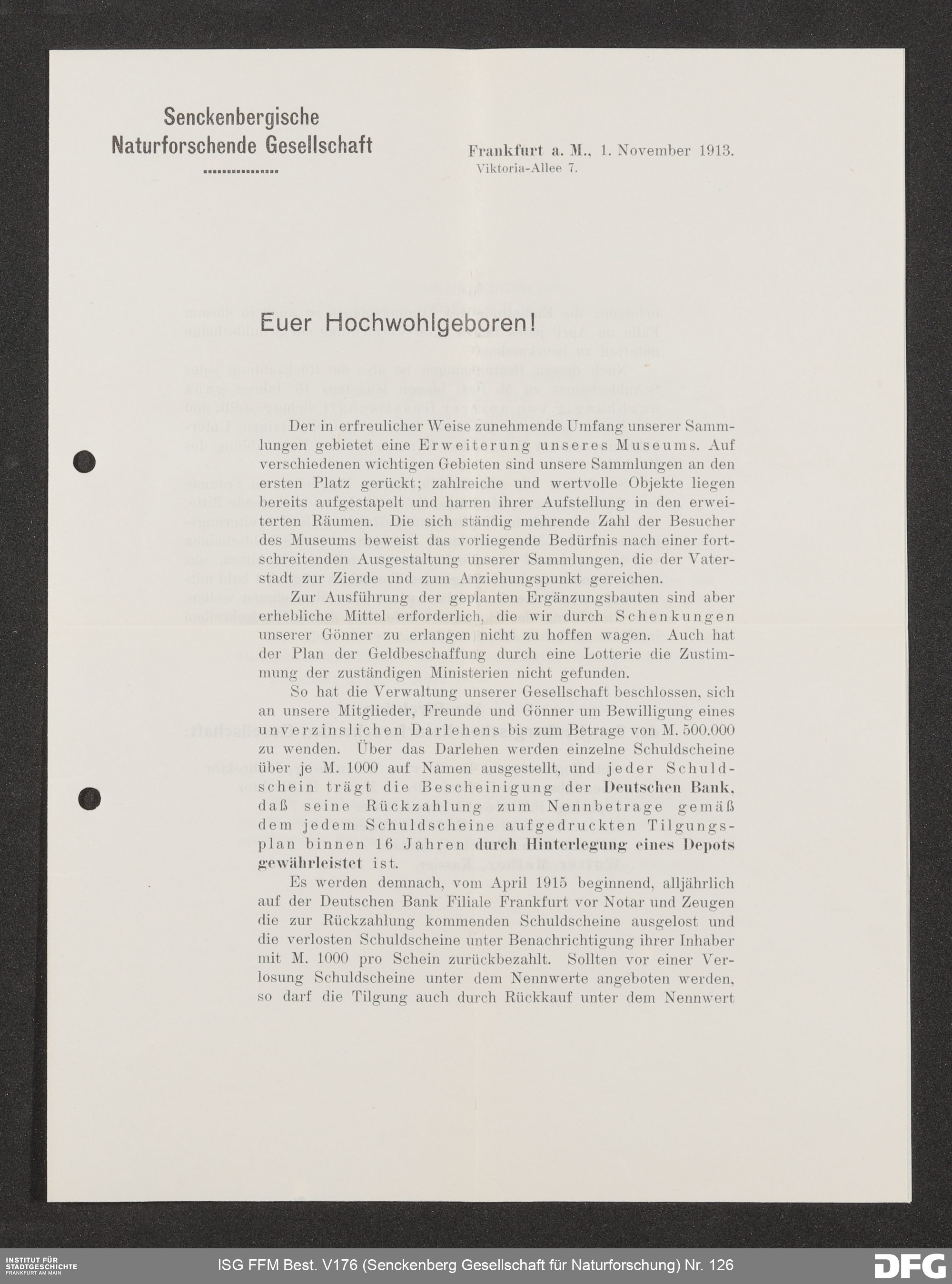 Senckenbergische Naturforschende Gesellschaft

Frankfurt a. M., 1. November 1913.
Viktoria-Allee 7.

Euer Hochwohlgeboren!

Der in erfreulicher Weise zunehmende Umfang unserer Sammlungen gebietet eine Erweiterung unseres Museums. Auf verschiedenen wichtigen Gebieten sind unsere Sammlungen an den ersten Platz gerückt; zahlreiche und wertvolle Objekte liegen bereits aufgestapelt und harren ihrer Aufstellung in den erweiterten Räumen. Die sich ständig mehrende Zahl der Besucher des Museums beweist das vorliegende Bedürfnis nach einer fortschreitenden Ausgestaltung unserer Sammlungen, die der Vaterstadt zur Zierde und zum Anziehungspunkt gereichen.

Zur Ausführung der geplanten Ergänzungsbauten sind aber erhebliche Mittel erforderlich, die wir durch Schenkungen unserer Gönner zu erlangen nicht zu hoffen wagen. Auch hat der Plan der Geldbeschaffung durch eine Lotterie die Zustimmung der zuständigen Ministerien nicht gefunden.

So hat die Verwaltung unserer Gesellschaft beschlossen, sich an unsere Mitglieder, Freunde und Gönner um Bewilligung eines unverzinslichen Darlehens bis zum Betrage von M. 500.000 zu wenden. Über das Darlehen werden einzelne Schuldscheine über je M. 1000 auf Namen ausgestellt, und jeder Schuldschein trägt die Bescheinigung der Deutschen Bank, daß seine Rückzahlung zum Nennbetrage gemäß dem jedem Schuldscheine aufgedruckten Tilgungsplan binnen 16 Jahren durch Hinterlegung eines Depots gewährleistet ist.

Es werden demnach, vom April 1915 beginnend, alljährlich auf der Deutschen Bank Filiale Frankfurt vor Notar und Zeugen die zur Rückzahlung kommenden Schuldscheine ausgelost und die verlosten Schuldscheine unter Benachrichtigung ihrer Inhaber mit M. 1000 pro Schein zurückbezahlt. Sollten vor einer Verlosung Schuldscheine unter dem Nennwerte angeboten werden, so darf die Tilgung auch durch Rückkauf unter dem Nennwert

INSTITUT FÜR STADTGESCHICHTE FRANKFURT AM MAIN
ISG FFM Best. V176 (Senckenberg Gesellschaft für Naturforschung) Nr. 126
DFG